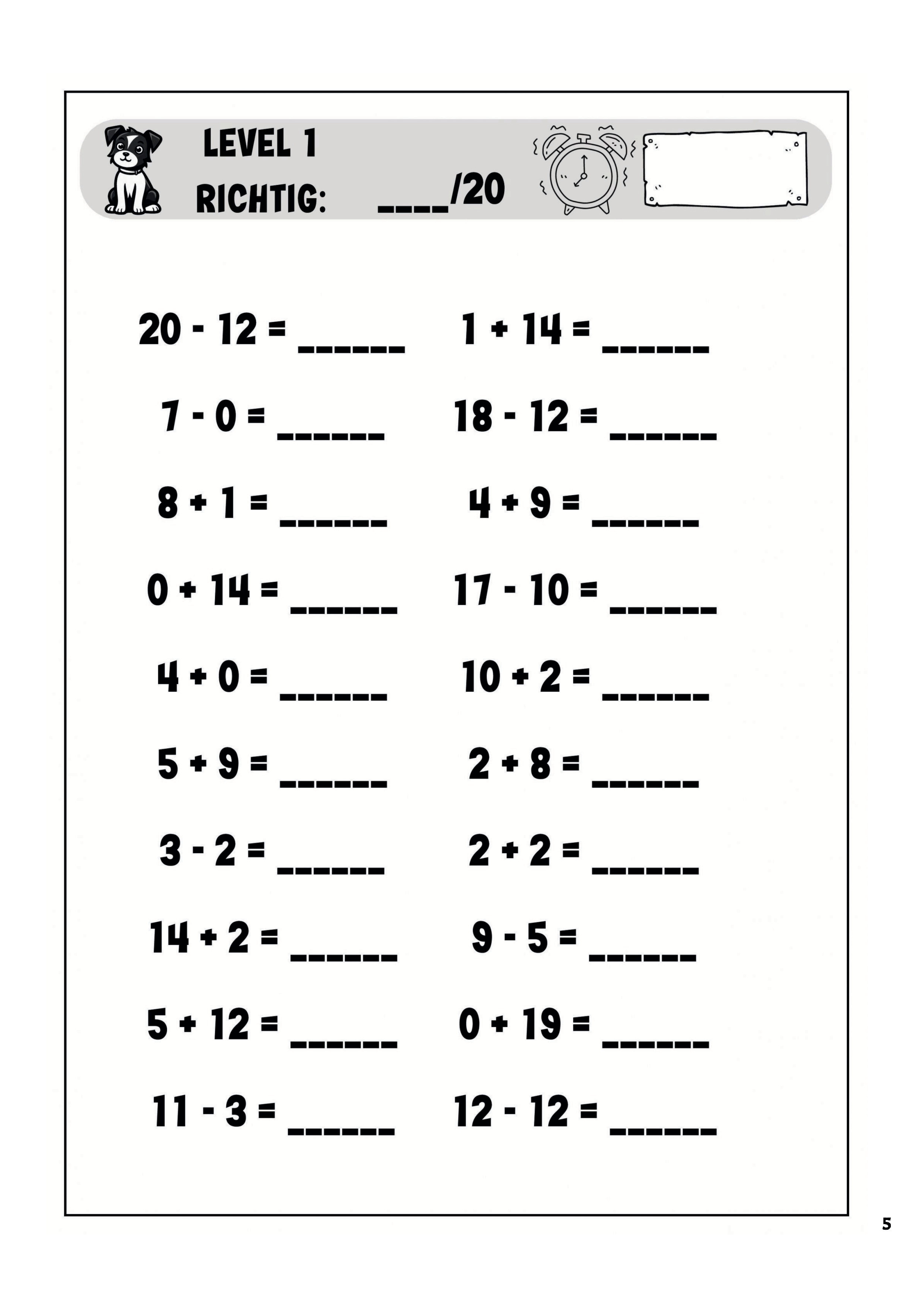 LEVEL 1
RICHTIG: ____/20

20 - 12 = ______

7 - 0 = ______

8 + 1 = ______

0 + 14 = ______

4 + 0 = ______

5 + 9 = ______

3 - 2 = ______

14 + 2 = ______

5 + 12 = ______

11 - 3 = ______

1 + 14 = ______

18 - 12 = ______

4 + 9 = ______

17 - 10 = ______

10 + 2 = ______

2 + 8 = ______

2 + 2 = ______

9 - 5 = ______

0 + 19 = ______

12 - 12 = ______

5